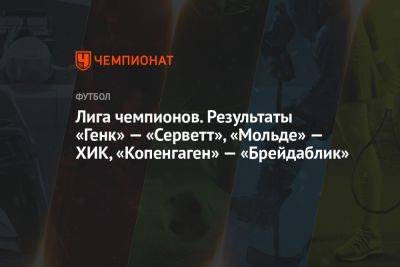 ЧЕМПИОНАТ

ФУТБОЛ

Лига чемпионов. Результаты «Генк» — «Серветт», «Мольде» — ХИК, «Копенгаген» — «Брейдаблик»